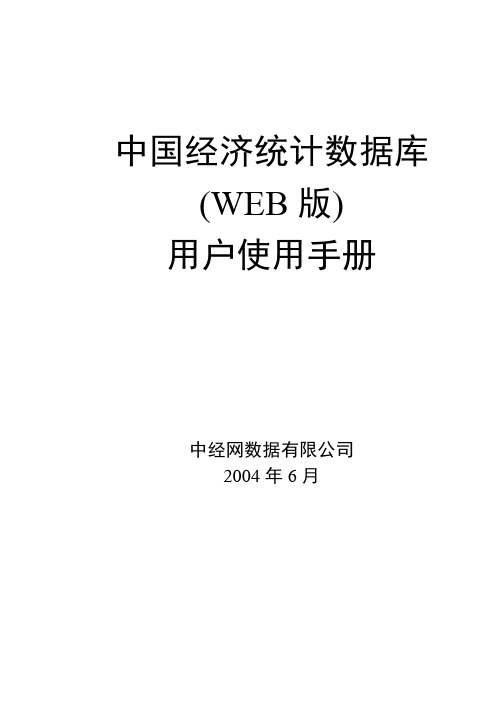 中国经济统计数据库
(WEB 版)
用户使用手册

中经网数据有限公司
2004 年 6 月